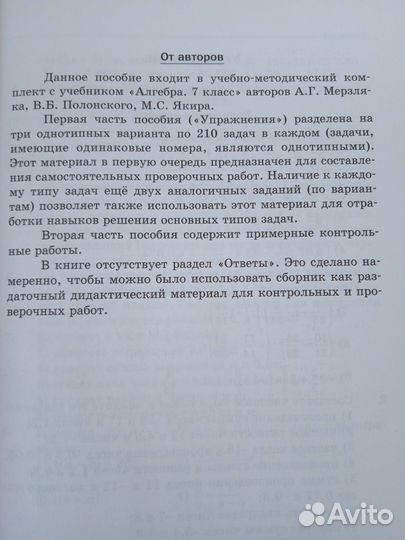 От авторов

Данное пособие входит в учебно-методический комплект с учебником «Алгебра. 7 класс» авторов А.Г. Мерзляка, В.Б. Полонского, М.С. Якира.

Первая часть пособия («Упражнения») разделена на три однотипных варианта по 210 задач в каждом (задачи, имеющие одинаковые номера, являются однотипными). Этот материал в первую очередь предназначен для составления самостоятельных проверочных работ. Наличие к каждому типу задач ещё двух аналогичных заданий (по вариантам) позволяет также использовать этот материал для отработки навыков решения основных типов задач.

Вторая часть пособия содержит примерные контрольные работы.

В книге отсутствует раздел «Ответы». Это сделано намеренно, чтобы можно было использовать сборник как раздаточный дидактический материал для контрольных и проверочных работ.

Avito